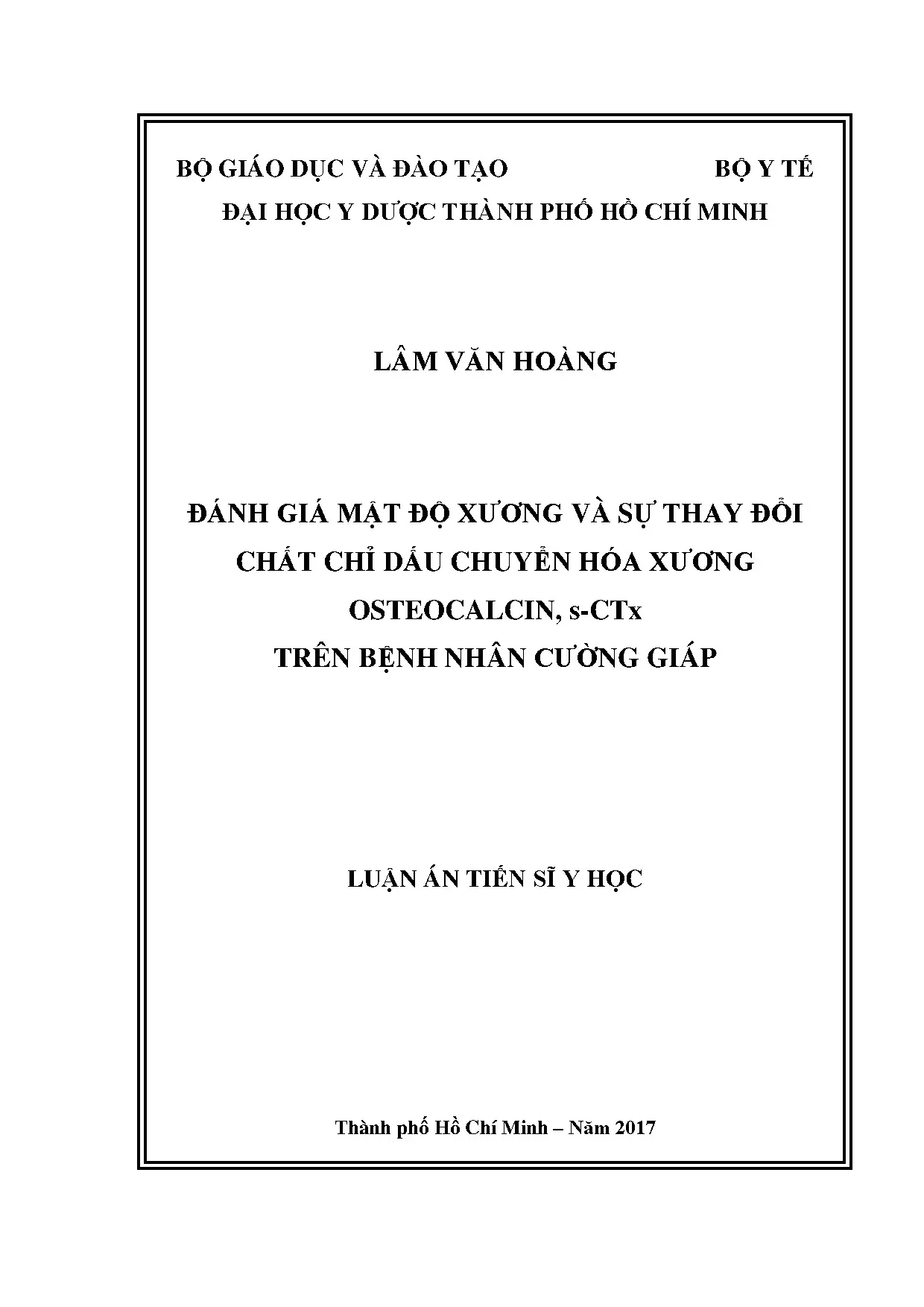 BỘ GIÁO DỤC VÀ ĐÀO TẠO BỘ Y TẾ
ĐẠI HỌC Y DƯỢC THÀNH PHỐ HỒ CHÍ MINH

LÂM VĂN HOÀNG

ĐÁNH GIÁ MẬT ĐỘ XƯƠNG VÀ SỰ THAY ĐỔI
CHẤT CHỈ DẤU CHUYỂN HÓA XƯƠNG
OSTEOCALCIN, s-CTx
TRÊN BỆNH NHÂN CƯỜNG GIÁP

LUẬN ÁN TIẾN SĨ Y HỌC

Thành phố Hồ Chí Minh – Năm 2017